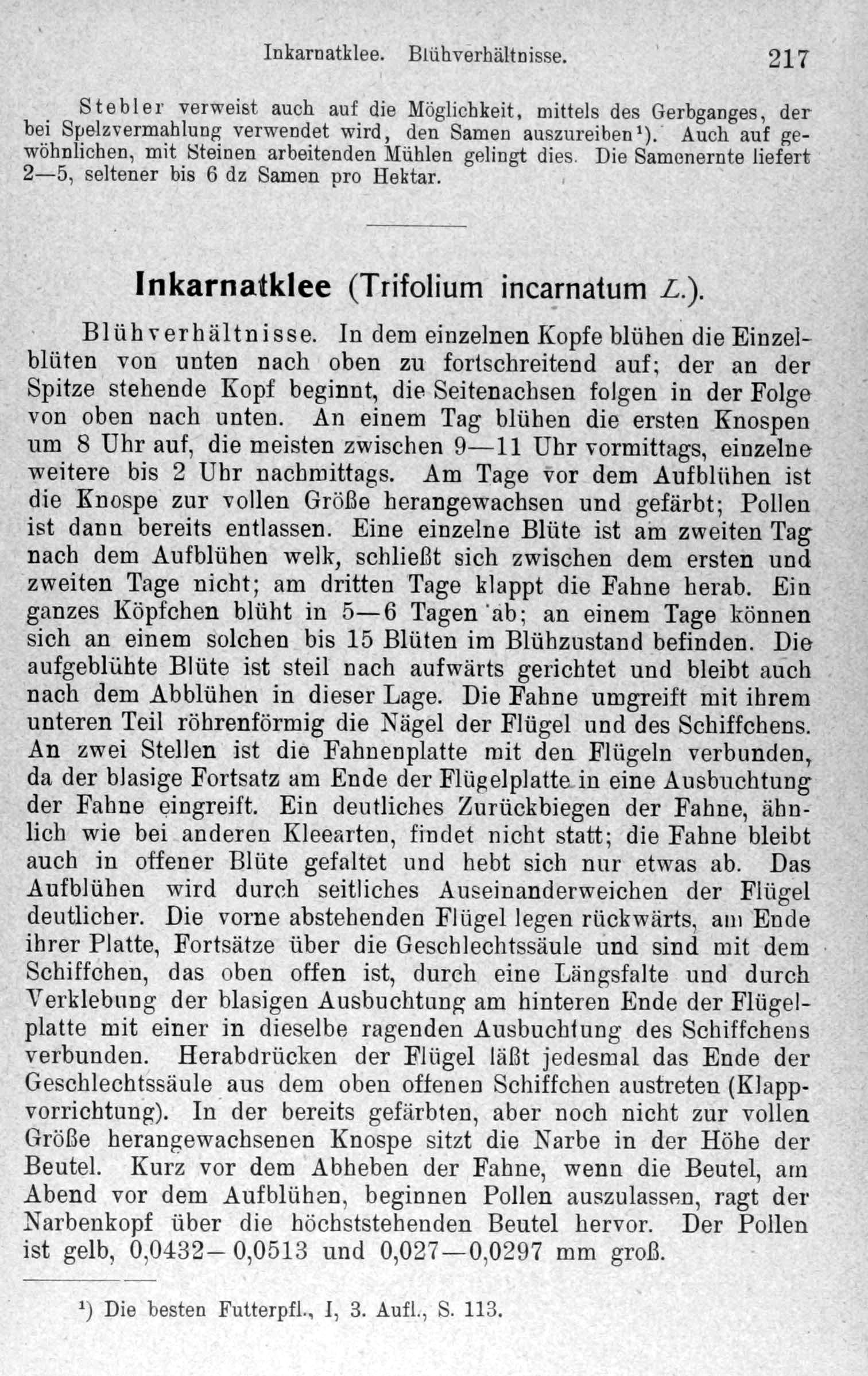 Inkarnatklee. Blühverhältnisse. 217

Stebler verweist auch auf die Möglichkeit, mittels des Gerbganges, der bei Spelzvermahlung verwendet wird, den Samen auszureiben$^{1}$). Auch auf gewöhnlichen, mit Steinen arbeitenden Mühlen gelingt dies. Die Samenernte liefert 2—5, seltener bis 6 dz Samen pro Hektar.

Inkarnatklee (Trifolium incarnatum L.).

Blühverhältnisse. In dem einzelnen Kopfe blühen die Einzelblüten von unten nach oben zu fortschreitend auf; der an der Spitze stehende Kopf beginnt, die Seitenachsen folgen in der Folge von oben nach unten. An einem Tag blühen die ersten Knospen um 8 Uhr auf, die meisten zwischen 9—11 Uhr vormittags, einzelne weitere bis 2 Uhr nachmittags. Am Tage vor dem Aufblühen ist die Knospe zur vollen Größe herangewachsen und gefärbt; Pollen ist dann bereits entlassen. Eine einzelne Blüte ist am zweiten Tag nach dem Aufblühen welk, schließt sich zwischen dem ersten und zweiten Tage nicht; am dritten Tage klappt die Fahne herab. Ein ganzes Köpfchen blüht in 5—6 Tagen ab; an einem Tage können sich an einem solchen bis 15 Blüten im Blühzustand befinden. Die aufgeblühte Blüte ist steil nach aufwärts gerichtet und bleibt auch nach dem Abblühen in dieser Lage. Die Fahne umgreift mit ihrem unteren Teil röhrenförmig die Nägel der Flügel und des Schiffchens. An zwei Stellen ist die Fahnenplatte mit den Flügeln verbunden, da der blasige Fortsatz am Ende der Flügelplatte in eine Ausbuchtung der Fahne eingreift. Ein deutliches Zurückbiegen der Fahne, ähnlich wie bei anderen Kleearten, findet nicht statt; die Fahne bleibt auch in offener Blüte gefaltet und hebt sich nur etwas ab. Das Aufblühen wird durch seitliches Auseinanderweichen der Flügel deutlicher. Die vorne abstehenden Flügel legen rückwärts, am Ende ihrer Platte, Fortsätze über die Geschlechtssäule und sind mit dem Schiffchen, das oben offen ist, durch eine Längsfalte und durch Verklebung der blasigen Ausbuchtung am hinteren Ende der Flügelplatte mit einer in dieselbe ragenden Ausbuchtung des Schiffchens verbunden. Herabdrücken der Flügel läßt jedesmal das Ende der Geschlechtssäule aus dem oben offenen Schiffchen austreten (Klappvorrichtung). In der bereits gefärbten, aber noch nicht zur vollen Größe herangewachsenen Knospe sitzt die Narbe in der Höhe der Beutel. Kurz vor dem Abheben der Fahne, wenn die Beutel, am Abend vor dem Aufblühen, beginnen Pollen auszulassen, ragt der Narbenkopf über die höchststehenden Beutel hervor. Der Pollen ist gelb, 0,0432—0,0513 und 0,027—0,0297 mm groß.

$^{1}$) Die besten Futterpfl., I, 3. Aufl., S. 113.